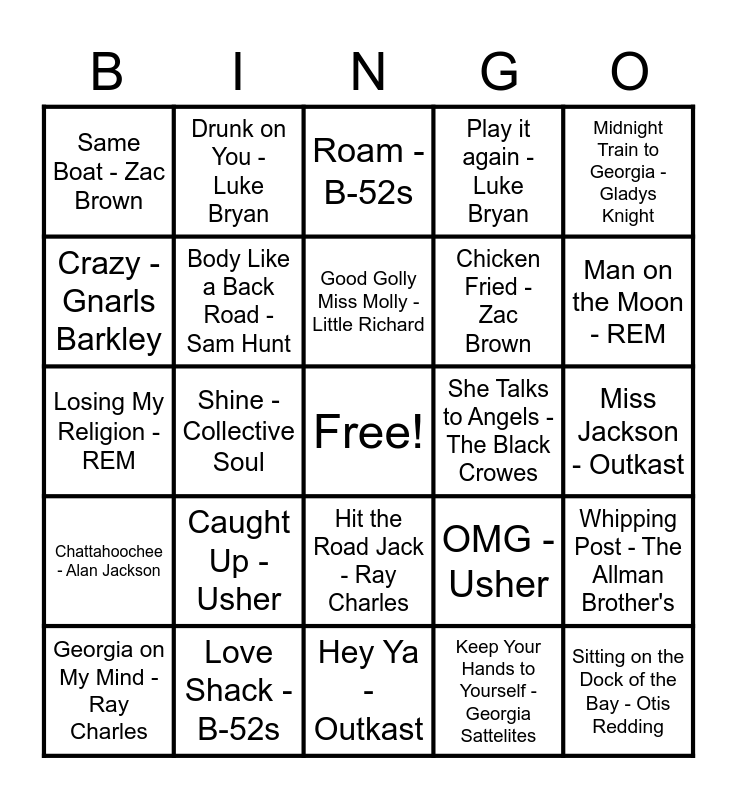 | B | I | N | G | O |
|---|---|---|---|---|
| Same Boat - Zac Brown | Drunk on You - Luke Bryan | Roam - B-52s | Play it again - Luke Bryan | Midnight Train to Georgia - Gladys Knight |
| Crazy - Gnarls Barkley | Body Like a Back Road - Sam Hunt | Good Golly Miss Molly - Little Richard | Chicken Fried - Zac Brown | Man on the Moon - REM |
| Losing My Religion - REM | Shine - Collective Soul | Free! | She Talks to Angels - The Black Crowes | Miss Jackson - Outkast |
| Chattahoochee - Alan Jackson | Caught Up - Usher | Hit the Road Jack - Ray Charles | OMG - Usher | Whipping Post - The Allman Brother's |
| Georgia on My Mind - Ray Charles | Love Shack - B-52s | Hey Ya - Outkast | Keep Your Hands to Yourself - Georgia Sattelites | Sitting on the Dock of the Bay - Otis Redding |